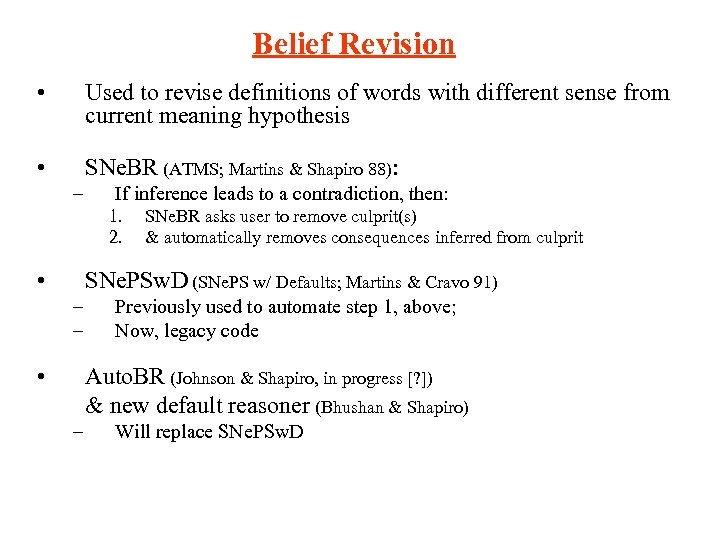 Belief Revision

• Used to revise definitions of words with different sense from current meaning hypothesis

• SNeBR (ATMS; Martins & Shapiro 88):
– If inference leads to a contradiction, then:
1. SNeBR asks user to remove culprit(s)
2. & automatically removes consequences inferred from culprit

• SNePSwD (SNePS w/ Defaults; Martins & Cravo 91)
– Previously used to automate step 1, above;
– Now, legacy code

• AutoBR (Johnson & Shapiro, in progress [?])
& new default reasoner (Bhushan & Shapiro)
– Will replace SNePSwD